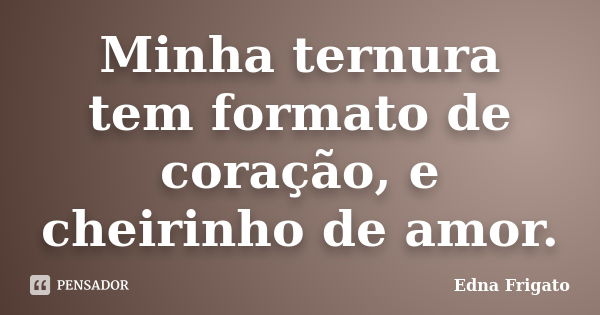 Minha ternura tem formato de coração, e cheirinho de amor.

PENSADOR

Edna Frigato